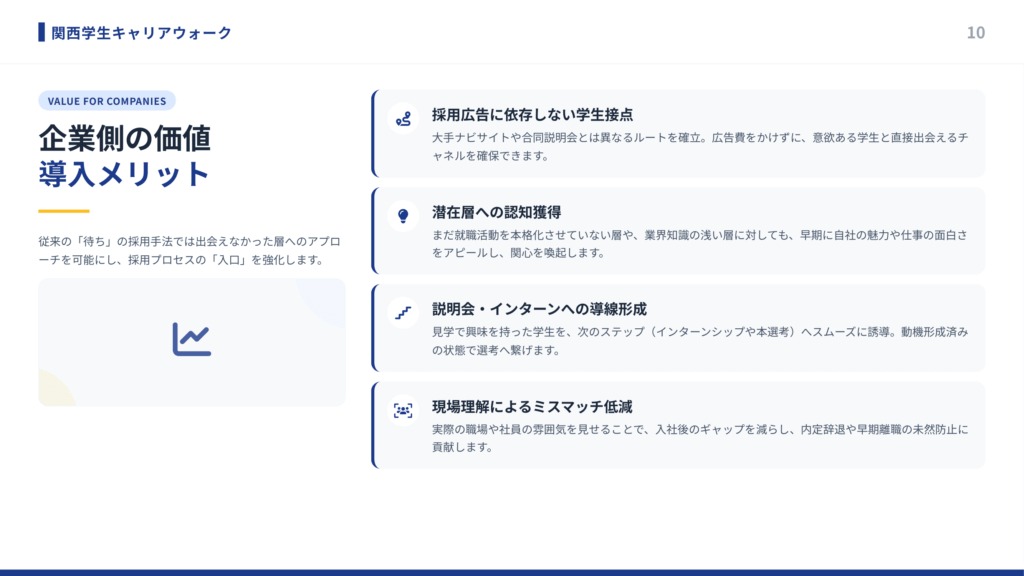 関西学生キャリアウォーク

10

VALUE FOR COMPANIES

企業側の価値
導入メリット

従来の「待ち」の採用手法では出会えなかった層へのアプローチを可能にし、採用プロセスの「入口」を強化します。

採用広告に依存しない学生接点
大手ナビサイトや合同説明会とは異なるルートを確立。広告費をかけずに、意欲ある学生と直接出会えるチャネルを確保できます。

潜在層への認知獲得
まだ就職活動を本格化させていない層や、業界知識の浅い層に対しても、早期に自社の魅力や仕事の面白さをアピールし、関心を喚起します。

説明会・インターンへの導線形成
見学で興味を持った学生を、次のステップ（インターンシップや本選考）へスムーズに誘導。動機形成済みの状態で選考へ繋げます。

現場理解によるミスマッチ低減
実際の職場や社員の雰囲気を見せることで、入社後のギャップを減らし、内定辞退や早期離職の未然防止に貢献します。